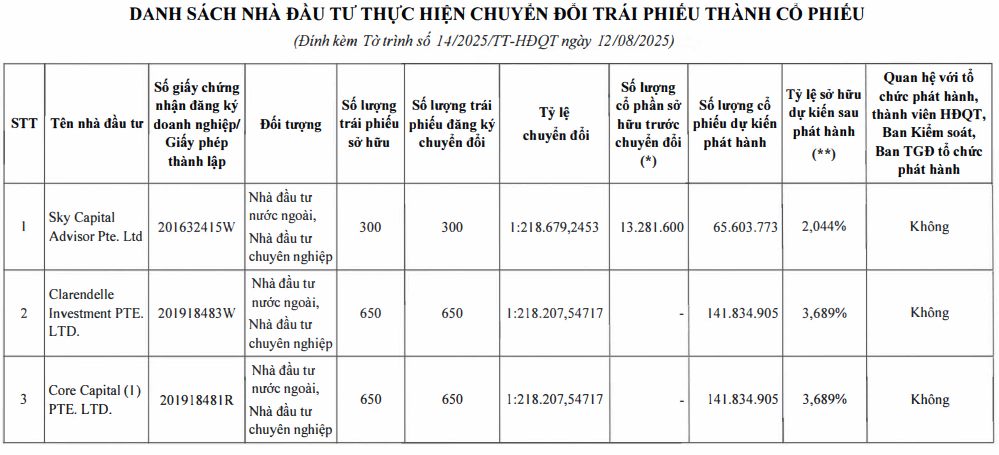 DANH SÁCH NHÀ ĐẦU TƯ THỰC HIỆN CHUYỂN ĐỔI TRÁI PHIẾU THÀNH CỔ PHIẾU

(Đính kèm Tờ trình số 14/2025/TT-HĐQT ngày 12/08/2025)

| STT | Tên nhà đầu tư | Số giấy chứng nhận đăng ký doanh nghiệp/ Giấy phép thành lập | Đối tượng | Số lượng trái phiếu sở hữu | Số lượng trái phiếu đăng ký chuyển đổi | Tỷ lệ chuyển đổi | Số lượng cổ phần sở hữu trước chuyển đổi (*) | Số lượng cổ phiếu dự kiến phát hành | Tỷ lệ sở hữu dự kiến sau phát hành (**) | Quan hệ với tổ chức phát hành, thành viên HĐQT, Ban Kiểm soát, Ban TGĐ tổ chức phát hành |
|---|---|---|---|---|---|---|---|---|---|---|
| 1 | Sky Capital Advisor Pte. Ltd | 201632415W | Nhà đầu tư nước ngoài, Nhà đầu tư chuyên nghiệp | 300 | 300 | 1:218.679,2453 | 13.281.600 | 65.603.773 | 2,044% | Không |
| 2 | Clarendelle Investment PTE. LTD. | 201918483W | Nhà đầu tư nước ngoài, Nhà đầu tư chuyên nghiệp | 650 | 650 | 1:218.207,54717 | - | 141.834.905 | 3,689% | Không |
| 3 | Core Capital (1) PTE. LTD. | 201918481R | Nhà đầu tư nước ngoài, Nhà đầu tư chuyên nghiệp | 650 | 650 | 1:218.207,54717 | - | 141.834.905 | 3,689% | Không |